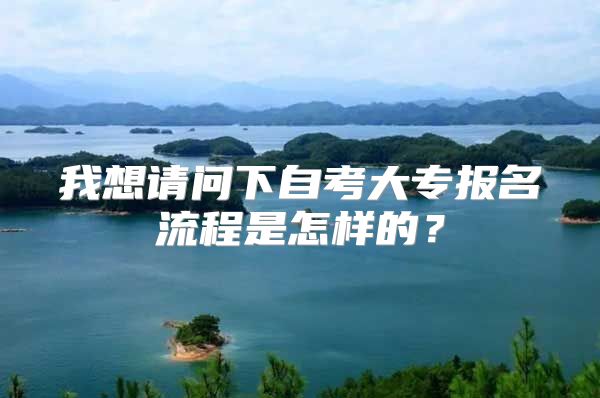 我想请问下自考大专报名流程是怎样的？